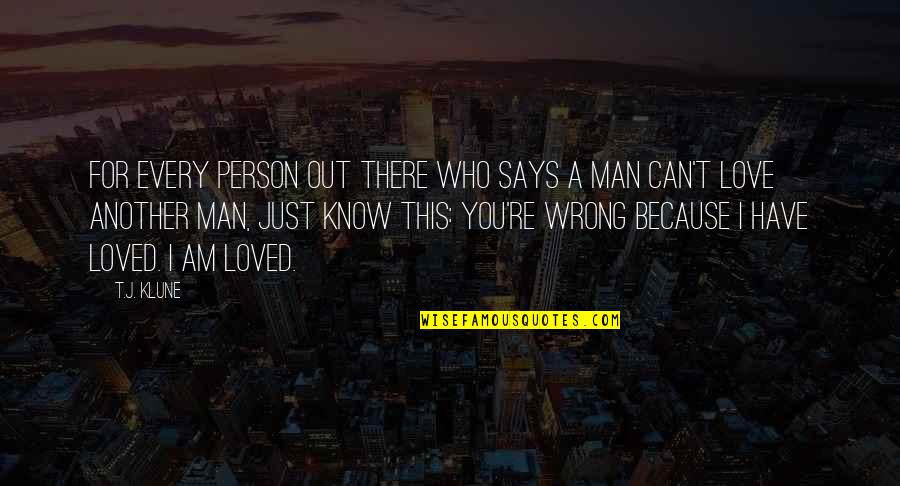 FOR EVERY PERSON OUT THERE WHO SAYS A MAN CAN'T LOVE ANOTHER MAN, JUST KNOW THIS: YOU'RE WRONG BECAUSE I HAVE LOVED. I AM LOVED.

T.J. KLUNE

WISEFAMOUSQUOTES.COM